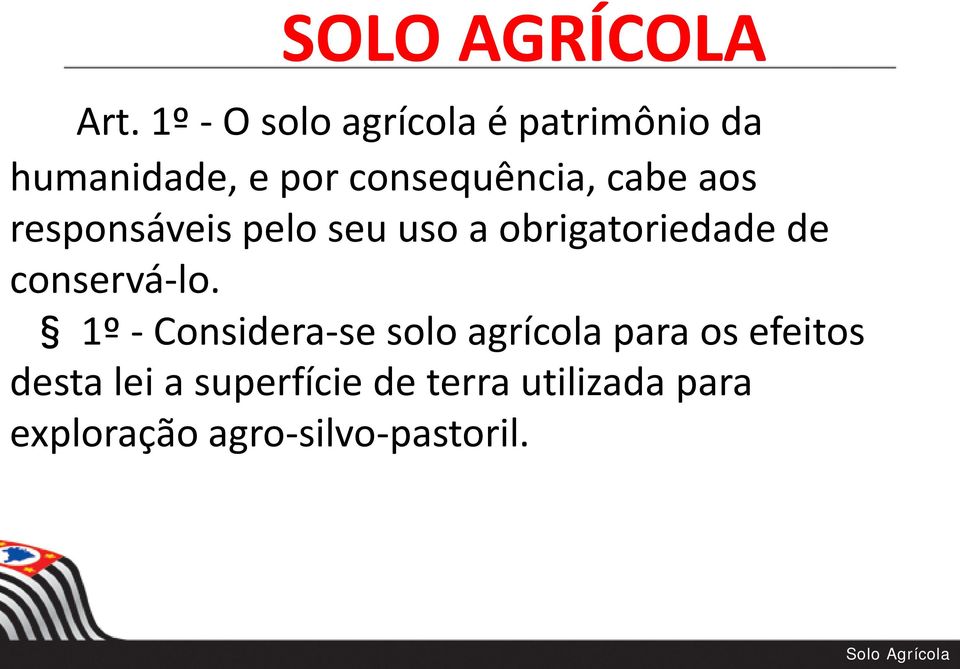 SOLO AGRÍCOLA

Art. 1º - O solo agrícola é patrimônio da humanidade, e por consequência, cabe aos responsáveis pelo seu uso a obrigatoriedade de conservá-lo.

§ 1º - Considera-se solo agrícola para os efeitos desta lei a superfície de terra utilizada para exploração agro-silvo-pastoril.

Solo Agrícola